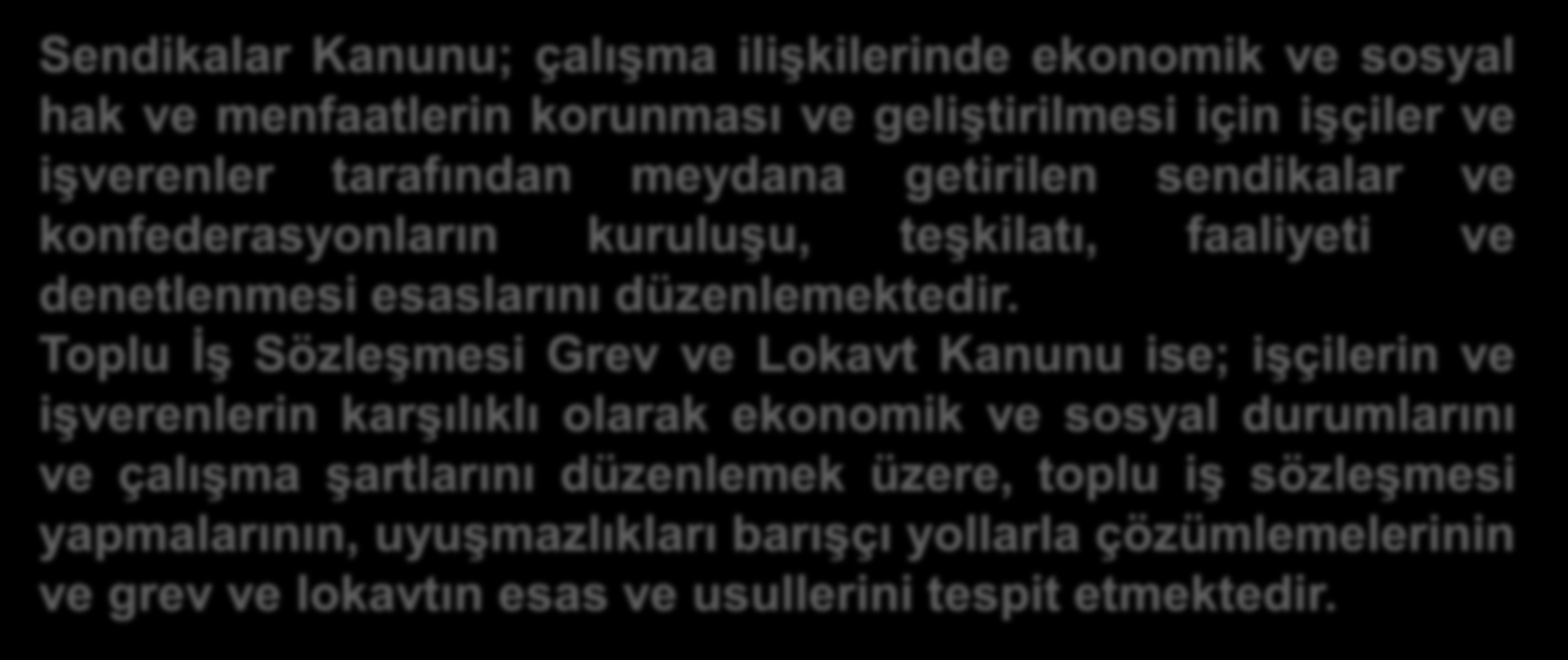 Sendikalar Kanunu; çalışma ilişkilerinde ekonomik ve sosyal hak ve menfaatlerin korunması ve geliştirilmesi için işçiler ve işverenler tarafından meydana getirilen sendikalar ve konfederasyonların kuruluşu, teşkilatı, faaliyeti ve denetlenmesi esaslarını düzenlemektedir.
Toplu İş Sözleşmesi Grev ve Lokavt Kanunu ise; işçilerin ve işverenlerin karşılıklı olarak ekonomik ve sosyal durumlarını ve çalışma şartlarını düzenlemek üzere, toplu iş sözleşmesi yapmalarının, uyuşmazlıkları barışçı yollarla çözümlemelerinin ve grev ve lokavtın esas ve usullerini tespit etmektedir.